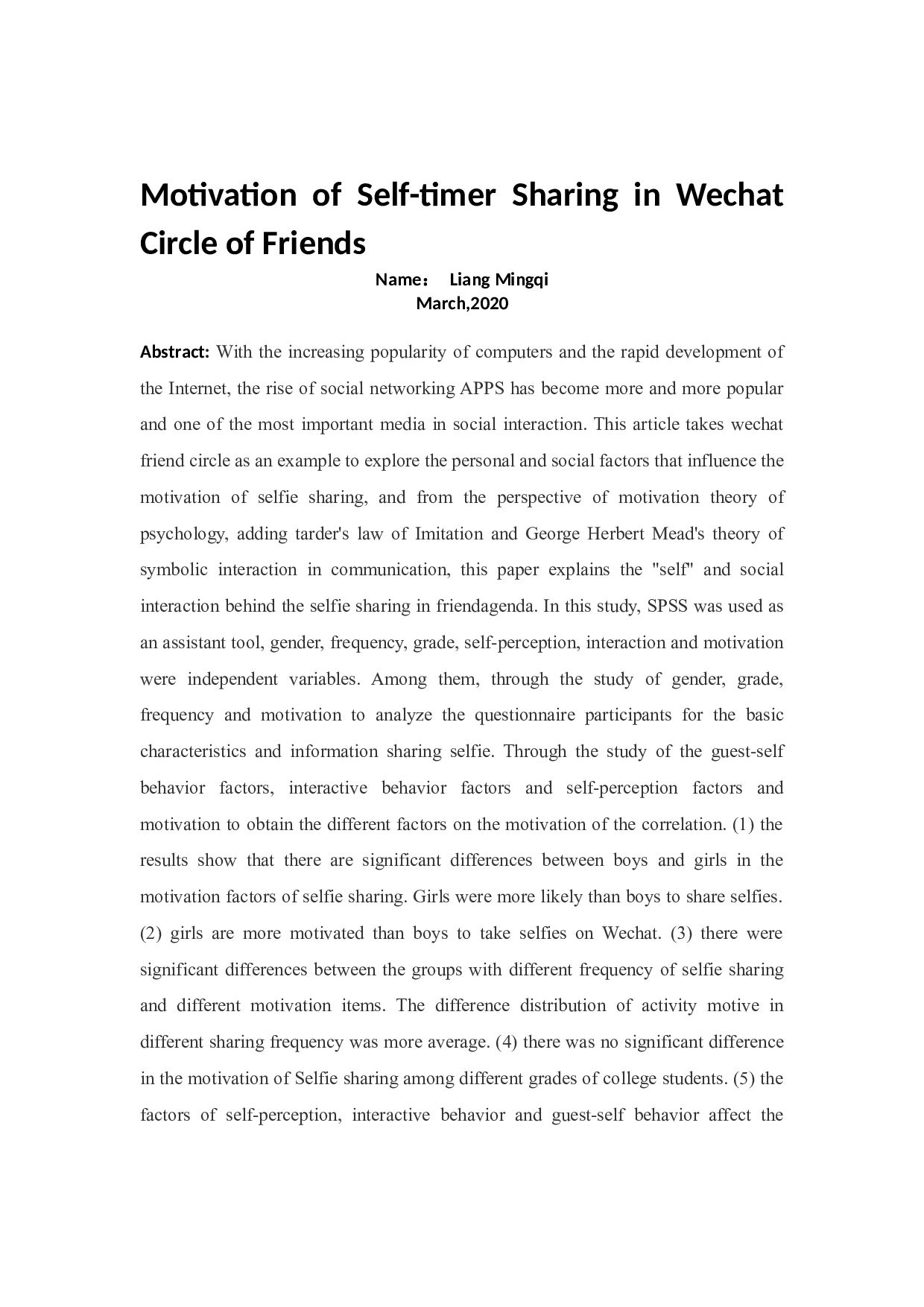 Motivation of Self-timer Sharing in Wechat Circle of Friends

Name： Liang Mingqi
March,2020

Abstract: With the increasing popularity of computers and the rapid development of the Internet, the rise of social networking APPS has become more and more popular and one of the most important media in social interaction. This article takes wechat friend circle as an example to explore the personal and social factors that influence the motivation of selfie sharing, and from the perspective of motivation theory of psychology, adding tarder's law of Imitation and George Herbert Mead's theory of symbolic interaction in communication, this paper explains the "self" and social interaction behind the selfie sharing in friendagenda. In this study, SPSS was used as an assistant tool, gender, frequency, grade, self-perception, interaction and motivation were independent variables. Among them, through the study of gender, grade, frequency and motivation to analyze the questionnaire participants for the basic characteristics and information sharing selfie. Through the study of the guest-self behavior factors, interactive behavior factors and self-perception factors and motivation to obtain the different factors on the motivation of the correlation. (1) the results show that there are significant differences between boys and girls in the motivation factors of selfie sharing. Girls were more likely than boys to share selfies. (2) girls are more motivated than boys to take selfies on Wechat. (3) there were significant differences between the groups with different frequency of selfie sharing and different motivation items. The difference distribution of activity motive in different sharing frequency was more average. (4) there was no significant difference in the motivation of Selfie sharing among different grades of college students. (5) the factors of self-perception, interactive behavior and guest-self behavior affect the